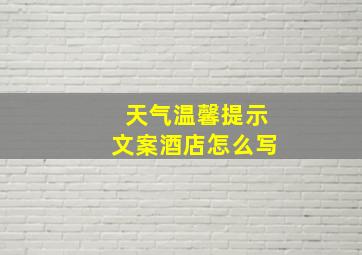 天气温馨提示
文案酒店怎么写